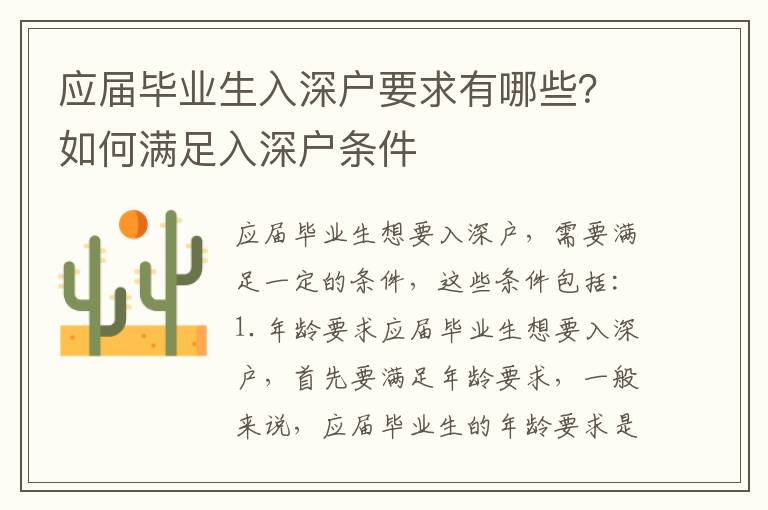 应届毕业生入深户要求有哪些？如何满足入深户条件

应届毕业生想要入深户，需要满足一定的条件，这些条件包括：1. 年龄要求应届毕业生想要入深户，首先要满足年龄要求，一般来说，应届毕业生的年龄要求是